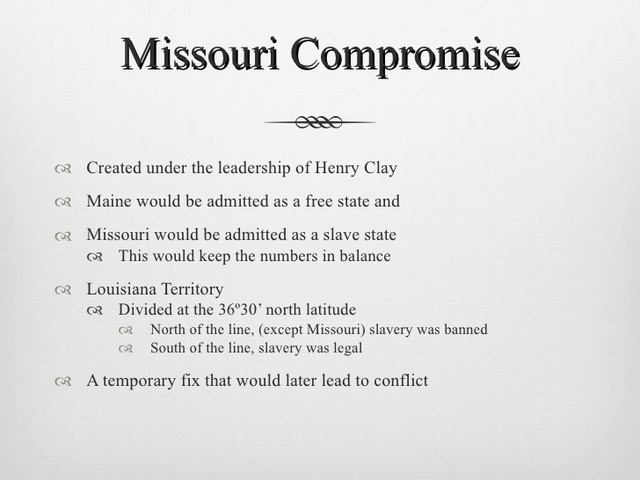 Missouri Compromise

Created under the leadership of Henry Clay

Maine would be admitted as a free state and

Missouri would be admitted as a slave state

This would keep the numbers in balance

Louisiana Territory

Divided at the 36º30’ north latitude

North of the line, (except Missouri) slavery was banned

South of the line, slavery was legal

A temporary fix that would later lead to conflict